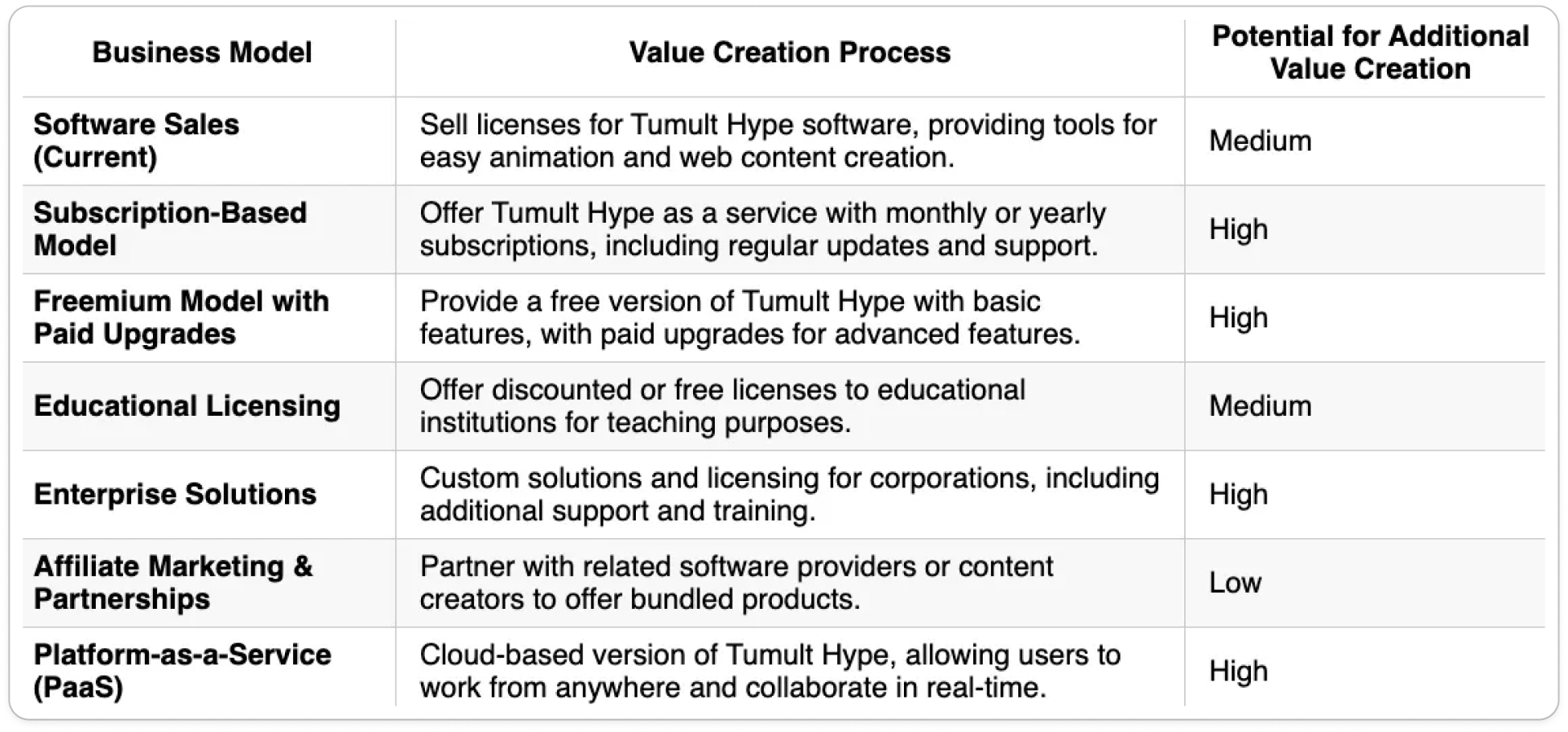 | Business Model | Value Creation Process | Potential for Additional Value Creation |
|---|---|---|
| Software Sales (Current) | Sell licenses for Tumult Hype software, providing tools for easy animation and web content creation. | Medium |
| Subscription-Based Model | Offer Tumult Hype as a service with monthly or yearly subscriptions, including regular updates and support. | High |
| Freemium Model with Paid Upgrades | Provide a free version of Tumult Hype with basic features, with paid upgrades for advanced features. | High |
| Educational Licensing | Offer discounted or free licenses to educational institutions for teaching purposes. | Medium |
| Enterprise Solutions | Custom solutions and licensing for corporations, including additional support and training. | High |
| Affiliate Marketing & Partnerships | Partner with related software providers or content creators to offer bundled products. | Low |
| Platform-as-a-Service (PaaS) | Cloud-based version of Tumult Hype, allowing users to work from anywhere and collaborate in real-time. | High |